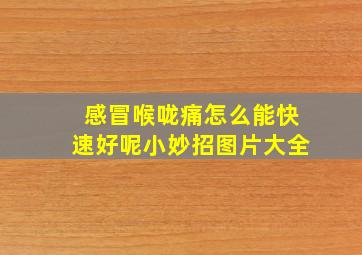 感冒喉咙痛怎么能快速好呢小妙招图片大全